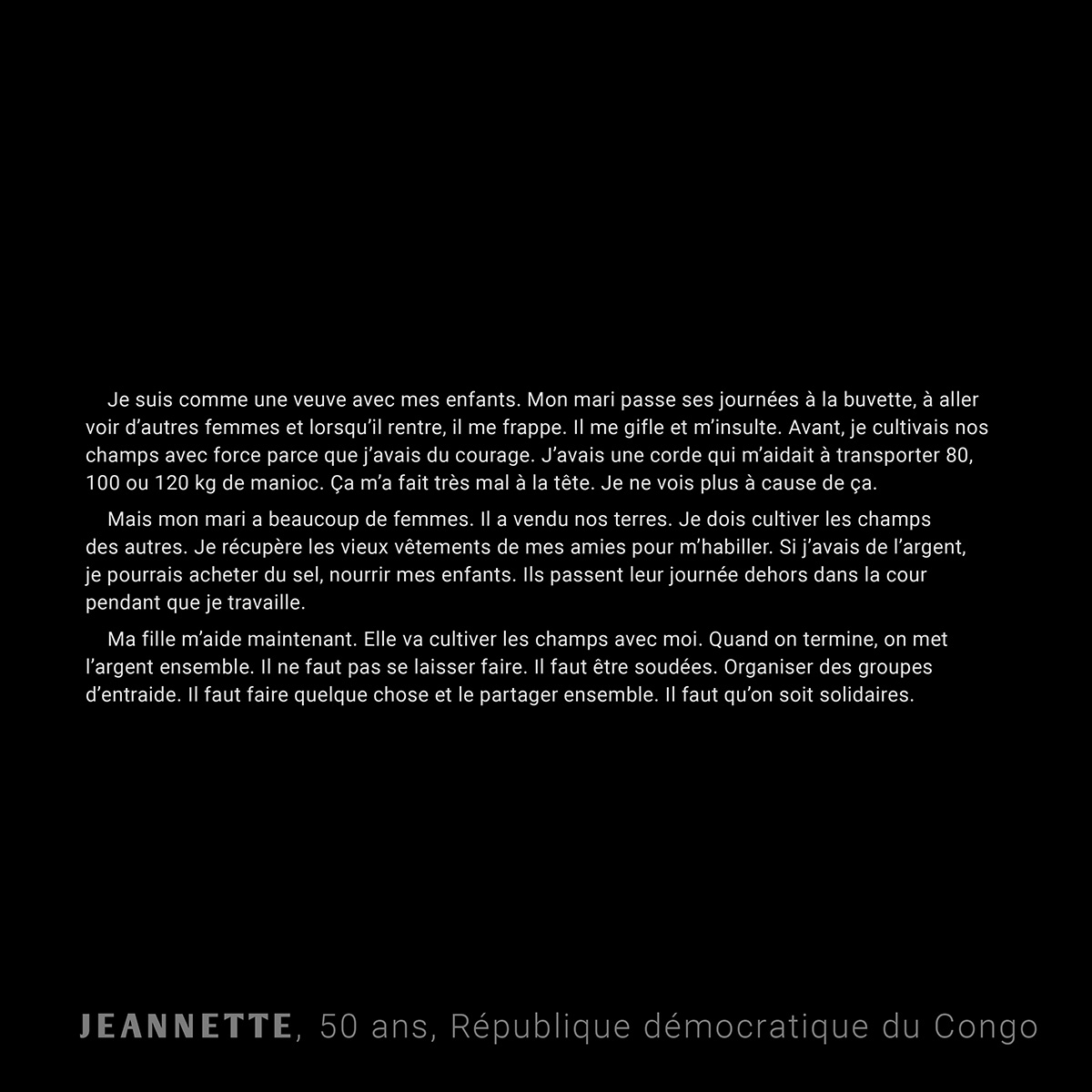 Je suis comme une veuve avec mes enfants. Mon mari passe ses journées à la buvette, à aller voir d’autres femmes et lorsqu’il rentre, il me frappe. Il me gifle et m’insulte. Avant, je cultivais nos champs avec force parce que j’avais du courage. J’avais une corde qui m’aidait à transporter 80, 100 ou 120 kg de manioc. Ça m’a fait très mal à la tête. Je ne vois plus à cause de ça.

Mais mon mari a beaucoup de femmes. Il a vendu nos terres. Je dois cultiver les champs des autres. Je récupère les vieux vêtements de mes amies pour m’habiller. Si j’avais de l’argent, je pourrais acheter du sel, nourrir mes enfants. Ils passent leur journée dehors dans la cour pendant que je travaille.

Ma fille m’aide maintenant. Elle va cultiver les champs avec moi. Quand on termine, on met l’argent ensemble. Il ne faut pas se laisser faire. Il faut être soudées. Organiser des groupes d’entraide. Il faut faire quelque chose et le partager ensemble. Il faut qu’on soit solidaires.

JEANNETTE, 50 ans, République démocratique du Congo